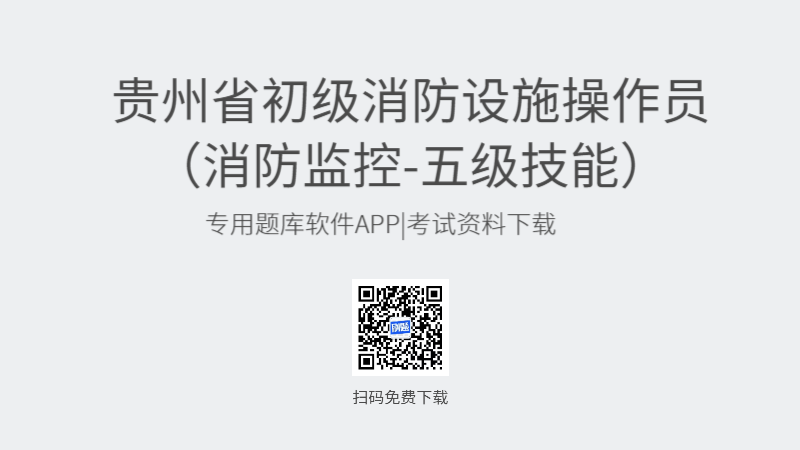 贵州省初级消防设施操作员（消防监控-五级技能）

专用题库软件APP|考试资料下载

扫码免费下载